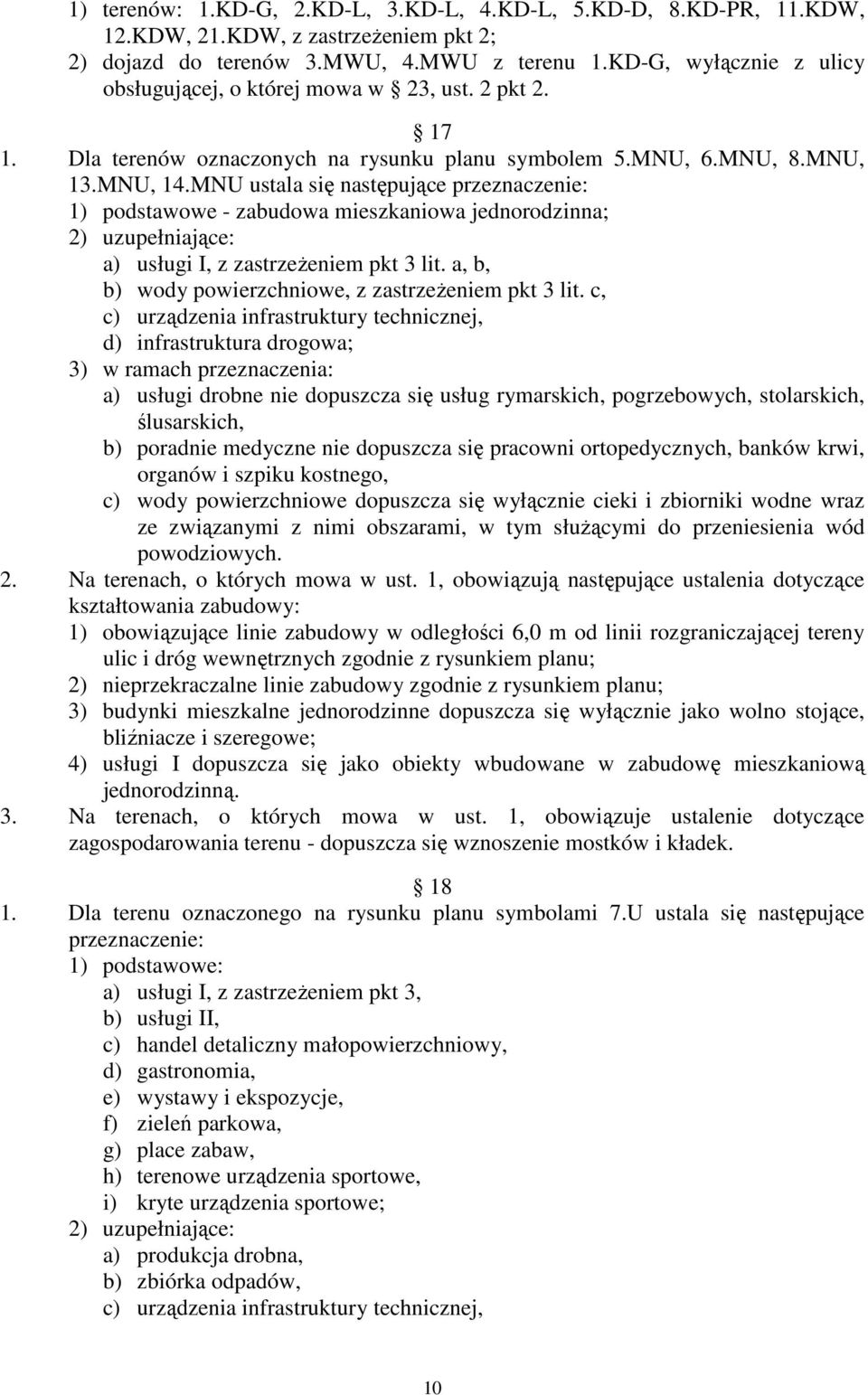 1) terenów: 1.KD-G, 2.KD-L, 3.KD-L, 4.KD-L, 5.KD-D, 8.KD-PR, 11.KDW, 12.KDW, 21.KDW, z zastrzeżeniem pkt 2;
2) dojazd do terenów 3.MWU, 4.MWU z terenu 1.KD-G, wyłącznie z ulicy obsługującej, o której mowa w 23, ust. 2 pkt 2.

17

1. Dla terenów oznaczonych na rysunku planu symbolem 5.MNU, 6.MNU, 8.MNU, 13.MNU, 14.MNU ustala się następujące przeznaczenie:
1) podstawowe - zabudowa mieszkaniowa jednorodzinna;
2) uzupełniające:
a) usługi I, z zastrzeżeniem pkt 3 lit. a, b,
b) wody powierzchniowe, z zastrzeżeniem pkt 3 lit. c,
c) urządzenia infrastruktury technicznej,
d) infrastruktura drogowa;
3) w ramach przeznaczenia:
a) usługi drobne nie dopuszcza się usług rymarskich, pogrzebowych, stolarskich, ślusarskich,
b) poradnie medyczne nie dopuszcza się pracowni ortopedycznych, banków krwi, organów i szpiku kostnego,
c) wody powierzchniowe dopuszcza się wyłącznie cieki i zbiorniki wodne wraz ze związanymi z nimi obszarami, w tym służącymi do przeniesienia wód powodziowych.
2. Na terenach, o których mowa w ust. 1, obowiązują następujące ustalenia dotyczące kształtowania zabudowy:
1) obowiązujące linie zabudowy w odległości 6,0 m od linii rozgraniczającej tereny ulic i dróg wewnętrznych zgodnie z rysunkiem planu;
2) nieprzekraczalne linie zabudowy zgodnie z rysunkiem planu;
3) budynki mieszkalne jednorodzinne dopuszcza się wyłącznie jako wolno stojące, bliźniacze i szeregowe;
4) usługi I dopuszcza się jako obiekty wbudowane w zabudowę mieszkaniową jednorodzinną.
3. Na terenach, o których mowa w ust. 1, obowiązuje ustalenie dotyczące zagospodarowania terenu - dopuszcza się wznoszenie mostków i kładek.

18

1. Dla terenu oznaczonego na rysunku planu symbolami 7.U ustala się następujące przeznaczenie:
1) podstawowe:
a) usługi I, z zastrzeżeniem pkt 3,
b) usługi II,
c) handel detaliczny małopowierzchniowy,
d) gastronomia,
e) wystawy i ekspozycje,
f) zieleń parkowa,
g) place zabaw,
h) terenowe urządzenia sportowe,
i) kryte urządzenia sportowe;
2) uzupełniające:
a) produkcja drobna,
b) zbiórka odpadów,
c) urządzenia infrastruktury technicznej,

10